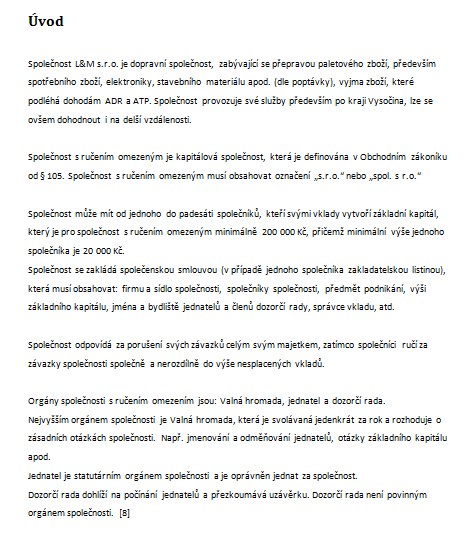 Úvod

Společnost L&M s.r.o. je dopravní společnost, zabývající se přepravou paletového zboží, především spotřebního zboží, elektroniky, stavebního materiálu apod. (dle poptávky), vyjma zboží, které podléhá dohodám ADR a ATP. Společnost provozuje své služby především po kraji Vysočina, lze se ovšem dohodnout i na delší vzdálenosti.

Společnost s ručením omezeným je kapitálová společnost, která je definována v Obchodním zákoníku od § 105. Společnost s ručením omezeným musí obsahovat označení „s.r.o." nebo „spol. s r.o."

Společnost může mít od jednoho do padesáti společníků, kteří svými vklady vytvoří základní kapitál, který je pro společnost s ručením omezeným minimálně 200 000 Kč, přičemž minimální výše jednoho společníka je 20 000 Kč.
Společnost se zakládá společenskou smlouvou (v případě jednoho společníka zakladatelskou listinou), která musí obsahovat: firmu a sídlo společnosti, společníky společnosti, předmět podnikání, výši základního kapitálu, jména a bydliště jednatelů a členů dozorčí rady, správce vkladu, atd.

Společnost odpovídá za porušení svých závazků celým svým majetkem, zatímco společníci ručí za závazky společnosti společně a nerozdílně do výše nesplacených vkladů.

Orgány společnosti s ručením omezením jsou: Valná hromada, jednatel a dozorčí rada.
Nejvyšším orgánem společnosti je Valná hromada, která je svolávaná jedenkrát za rok a rozhoduje o zásadních otázkách společnosti. Např. jmenování a odměňování jednatelů, otázky základního kapitálu apod.
Jednatel je statutárním orgánem společnosti a je oprávněn jednat za společnost.
Dozorčí rada dohlíží na počínání jednatelů a přezkoumává uzávěrku. Dozorčí rada není povinným orgánem společnosti. [8]